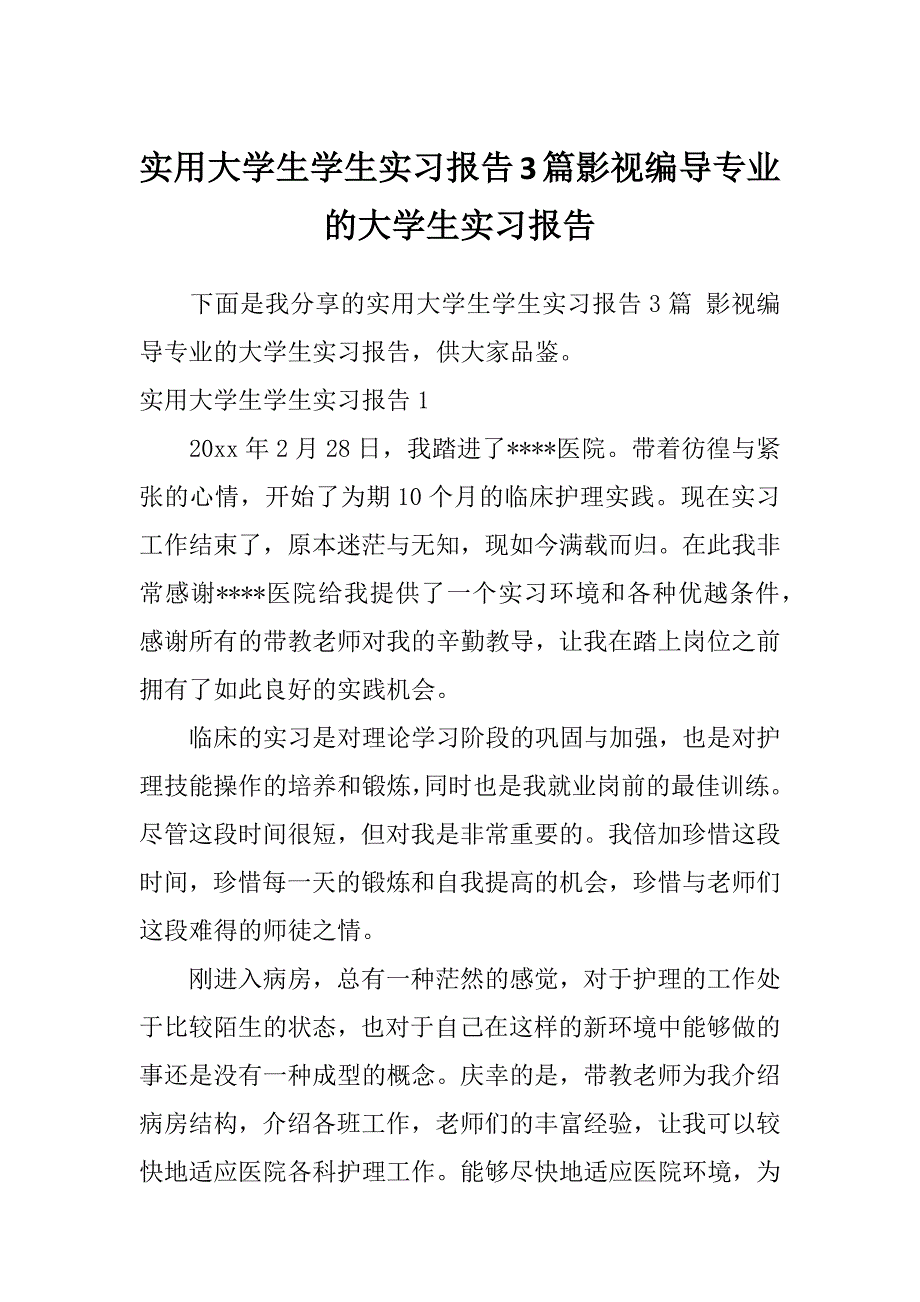 实用大学生学生实习报告3篇影视编导专业的大学生实习报告

下面是我分享的实用大学生学生实习报告3篇 影视编导专业的大学生实习报告，供大家品鉴。

实用大学生学生实习报告1

20xx年2月28日，我踏进了****医院。带着彷徨与紧张的心情，开始了为期10个月的临床护理实践。现在实习工作结束了，原本迷茫与无知，现如今满载而归。在此我非常感谢****医院给我提供了一个实习环境和各种优越条件，感谢所有的带教老师对我的辛勤教导，让我在踏上岗位之前拥有了如此良好的实践机会。

临床的实习是对理论学习阶段的巩固与加强，也是对护理技能操作的培养和锻炼，同时也是我就业岗前的最佳训练。尽管这段时间很短，但对我是非常重要的。我倍加珍惜这段时间，珍惜每一天的锻炼和自我提高的机会，珍惜与老师们这段难得的师徒之情。

刚进入病房，总有一种茫然的感觉，对于护理的工作处于比较陌生的状态，也对于自己在这样的新环境中能够做的事还是没有一种成型的概念。庆幸的是，带教老师为我介绍病房结构，介绍各班工作，老师们的丰富经验，让我可以较快地适应医院各科护理工作。能够尽快地适应医院环境，为